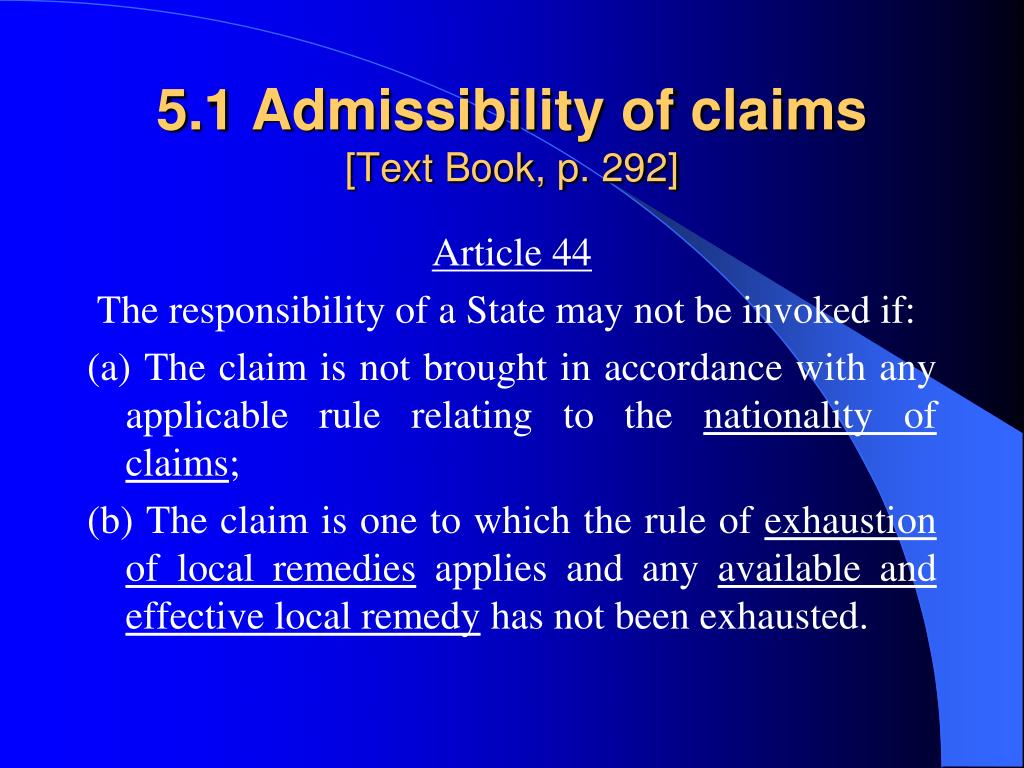 5.1 Admissibility of claims
[Text Book, p. 292]

Article 44

The responsibility of a State may not be invoked if:

(a) The claim is not brought in accordance with any applicable rule relating to the nationality of claims;

(b) The claim is one to which the rule of exhaustion of local remedies applies and any available and effective local remedy has not been exhausted.